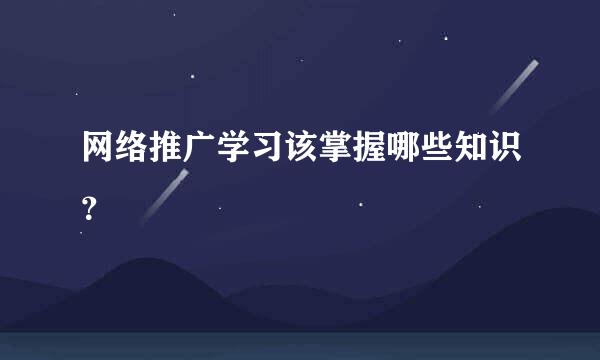 网络推广学习该掌握哪些知识？